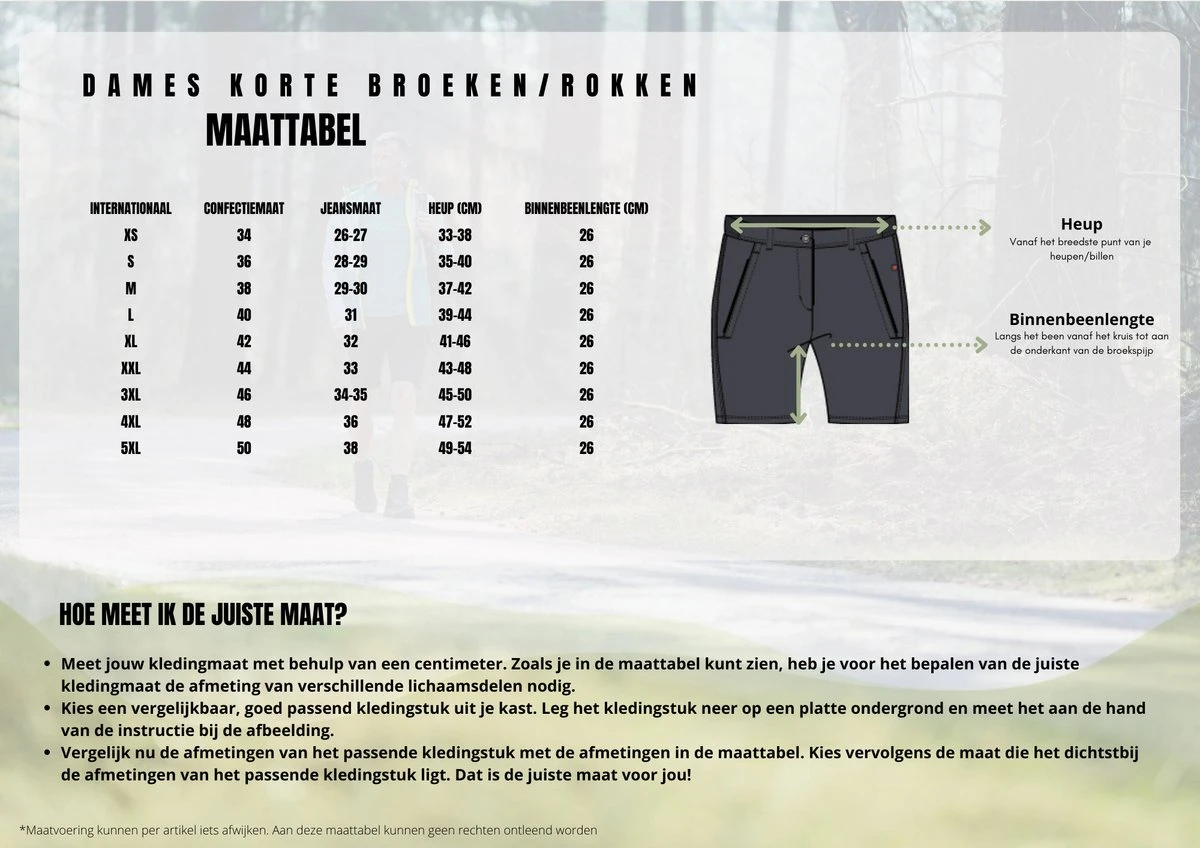 DAMES KORTE BROEKEN/ROKKEN
MAATTABEL

| INTERNATIONAAL | CONFECTIEMAAT | JEANSMAAT | HEUP (CM) | BINNENBEENLENGTE (CM) |
|---|---|---|---|---|
| XS | 34 | 26-27 | 33-38 | 26 |
| S | 36 | 28-29 | 35-40 | 26 |
| M | 38 | 29-30 | 37-42 | 26 |
| L | 40 | 31 | 39-44 | 26 |
| XL | 42 | 32 | 41-46 | 26 |
| XXL | 44 | 33 | 43-48 | 26 |
| 3XL | 46 | 34-35 | 45-50 | 26 |
| 4XL | 48 | 36 | 47-52 | 26 |
| 5XL | 50 | 38 | 49-54 | 26 |

Heup
Vanaf het breedste punt van je heupen/billen

Binnenbeenlengte
Langs het been vanaf het kruis tot aan de onderkant van de broekspijp

HOE MEET IK DE JUISTE MAAT?

• Meet jouw kledingmaat met behulp van een centimeter. Zoals je in de maattabel kunt zien, heb je voor het bepalen van de juiste kledingmaat de afmeting van verschillende lichaamsdelen nodig.
• Kies een vergelijkbaar, goed passend kledingstuk uit je kast. Leg het kledingstuk neer op een platte ondergrond en meet het aan de hand van de instructie bij de afbeelding.
• Vergelijk nu de afmetingen van het passende kledingstuk met de afmetingen in de maattabel. Kies vervolgens de maat die het dichtstbij de afmetingen van het passende kledingstuk ligt. Dat is de juiste maat voor jou!

*Maatvoering kunnen per artikel iets afwijken. Aan deze maattabel kunnen geen rechten ontleend worden